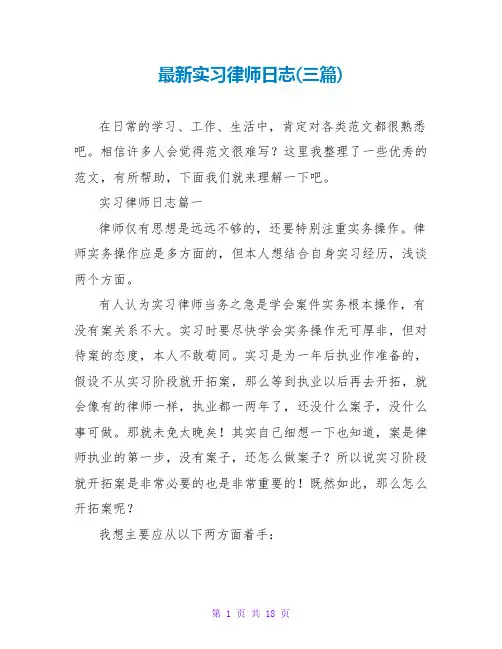 最新实习律师日志(三篇)

在日常的学习、工作、生活中，肯定对各类范文都很熟悉吧。相信许多人会觉得范文很难写？这里我整理了一些优秀的范文，有所帮助，下面我们就来理解一下吧。

实习律师日志篇一

律师仅有思想是远远不够的，还要特别注重实务操作。律师实务操作应是多方面的，但本人想结合自身实习经历，浅谈两个方面。

有人认为实习律师当务之急是学会案件实务根本操作，有没有案关系不大。实习时要尽快学会实务操作无可厚非，但对待案的态度，本人不敢苟同。实习是为一年后执业作准备的，假设不从实习阶段就开拓案，那么等到执业以后再去开拓，就会像有的律师一样，执业都一两年了，还没什么案子，没什么事可做。那就未免太晚矣！其实自己细想一下也知道，案是律师执业的第一步，没有案子，还怎么做案子？所以说实习阶段就开拓案是非常必要的也是非常重要的！既然如此，那么怎么开拓案呢？

我想主要应从以下两方面着手：

第 1 页 共 18 页